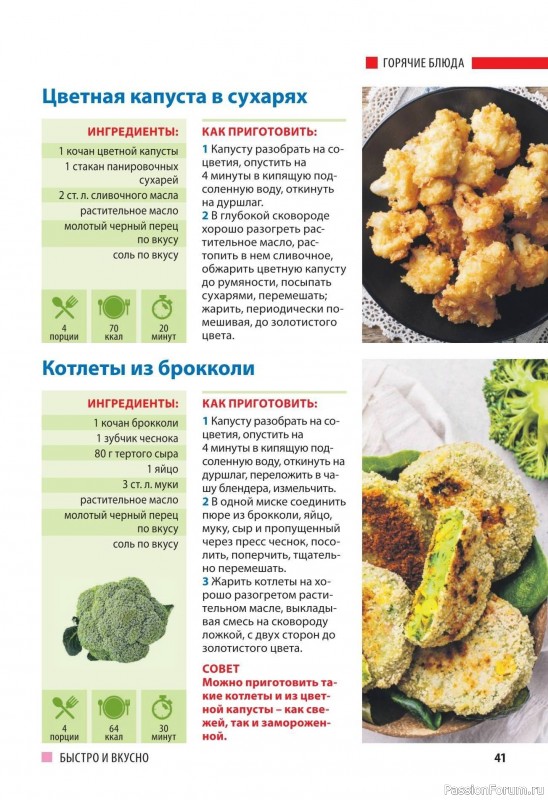 ГОРЯЧИЕ БЛЮДА

Цветная капуста в сухарях

ИНГРЕДИЕНТЫ:
1 кочан цветной капусты
1 стакан панировочных сухарей
2 ст. л. сливочного масла
растительное масло
молотый черный перец по вкусу
соль по вкусу

4 порции
70 ккал
20 минут

КАК ПРИГОТОВИТЬ:
1 Капусту разобрать на соцветия, опустить на 4 минуты в кипящую подсоленную воду, откинуть на дуршлаг.
2 В глубокой сковороде хорошо разогреть растительное масло, растопить в нем сливочное, обжарить цветную капусту до румяности, посыпать сухарями, перемешать; жарить, периодически помешивая, до золотистого цвета.

Котлеты из брокколи

ИНГРЕДИЕНТЫ:
1 кочан брокколи
1 зубчик чеснока
80 г тертого сыра
1 яйцо
3 ст. л. муки
растительное масло
молотый черный перец по вкусу
соль по вкусу

4 порции
64 ккал
30 минут

КАК ПРИГОТОВИТЬ:
1 Капусту разобрать на соцветия, опустить на 4 минуты в кипящую подсоленную воду, откинуть на дуршлаг, переложить в чашу блендера, измельчить.
2 В одной миске соединить пюре из брокколи, яйцо, муку, сыр и пропущенный через пресс чеснок, посолить, поперчить, тщательно перемешать.
3 Жарить котлеты на хорошо разогретом растительном масле, выкладывая смесь на сковороду ложкой, с двух сторон до золотистого цвета.

СОВЕТ
Можно приготовить такие котлеты и из цветной капусты – как свежей, так и замороженной.

БЫСТРО И ВКУСНО
41
PassionForum.ru